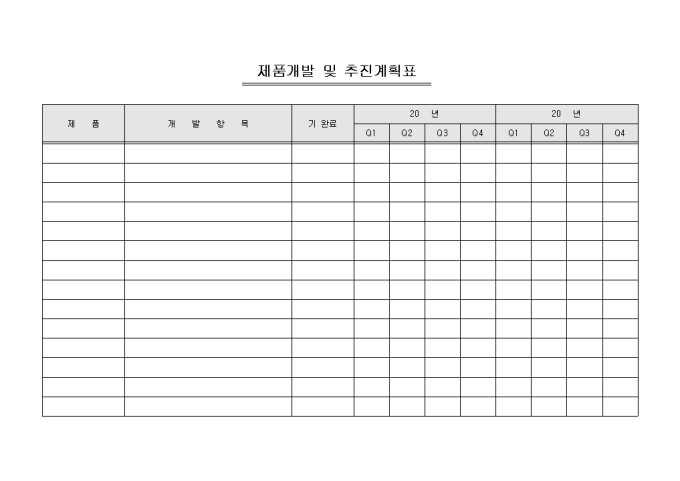 제품개발 및 추진계획표

| 제 품 | 개 발 항 목 | 기 완료 | 20 년 | | | | 20 년 | | | |
|---|---|---|---|---|---|---|---|---|---|---|
| | | | Q1 | Q2 | Q3 | Q4 | Q1 | Q2 | Q3 | Q4 |
| | | | | | | | | | | |
| | | | | | | | | | | |
| | | | | | | | | | | |
| | | | | | | | | | | |
| | | | | | | | | | | |
| | | | | | | | | | | |
| | | | | | | | | | | |
| | | | | | | | | | | |
| | | | | | | | | | | |
| | | | | | | | | | | |
| | | | | | | | | | | |
| | | | | | | | | | | |
| | | | | | | | | | | |
| | | | | | | | | | | |